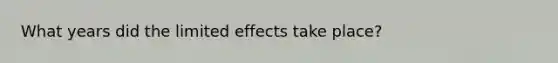 What years did the limited effects take place?